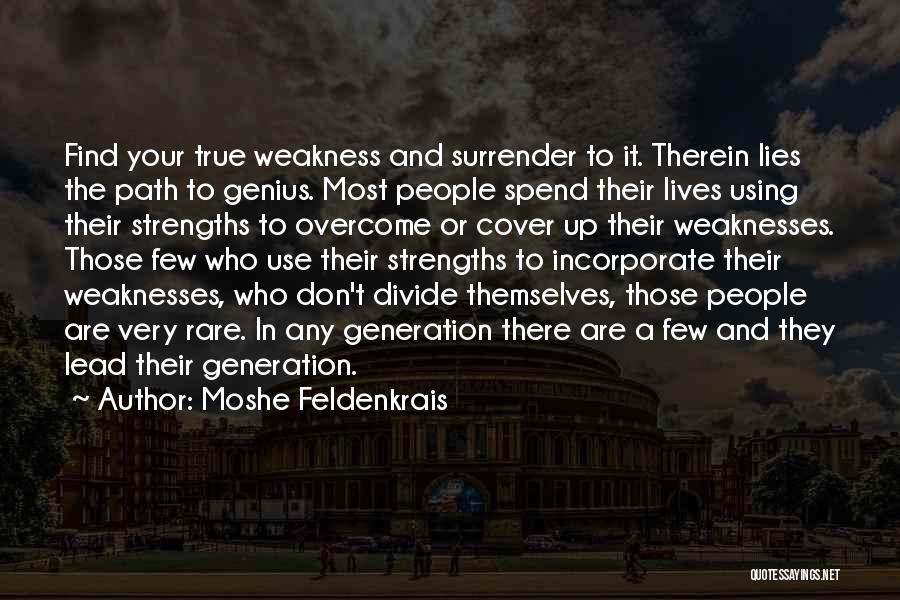 Find your true weakness and surrender to it. Therein lies the path to genius. Most people spend their lives using their strengths to overcome or cover up their weaknesses. Those few who use their strengths to incorporate their weaknesses, who don't divide themselves, those people are very rare. In any generation there are a few and they lead their generation.

~ Author: Moshe Feldenkrais

QUOTESSAYINGS.NET